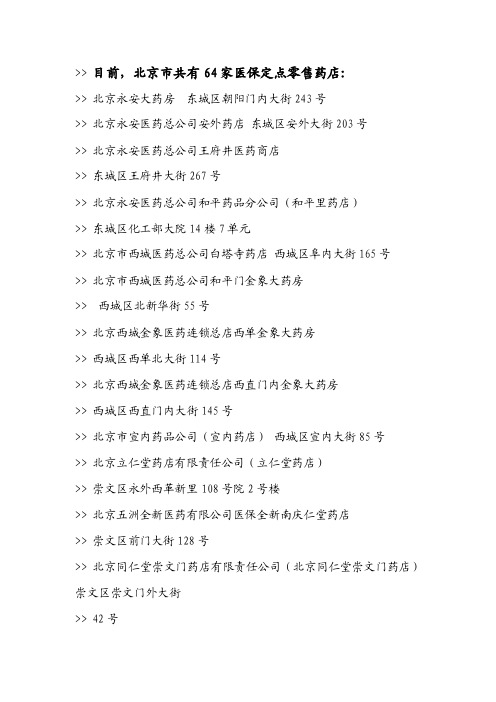 >> 目前，北京市共有 64 家医保定点零售药店：

>> 北京永安大药房 东城区朝阳门内大街 243 号

>> 北京永安医药总公司安外药店 东城区安外大街 203 号

>> 北京永安医药总公司王府井医药商店

>> 东城区王府井大街 267 号

>> 北京永安医药总公司和平药品分公司（和平里药店）

>> 东城区化工部大院 14 楼 7 单元

>> 北京市西城医药总公司白塔寺药店 西城区阜内大街 165 号

>> 北京市西城医药总公司和平门金象大药房

>> 西城区北新华街 55 号

>> 北京西城金象医药连锁总店西单金象大药房

>> 西城区西单北大街 114 号

>> 北京西城金象医药连锁总店西直门内金象大药房

>> 西城区西直门内大街 145 号

>> 北京市宣内药品公司（宣内药店） 西城区宣内大街 85 号

>> 北京立仁堂药店有限责任公司（立仁堂药店）

>> 崇文区永外西革新里 108 号院 2 号楼

>> 北京五洲全新医药有限公司医保全新南庆仁堂药店

>> 崇文区前门大街 128 号

>> 北京同仁堂崇文门药店有限责任公司（北京同仁堂崇文门药店）崇文区崇文门外大街

>> 42 号